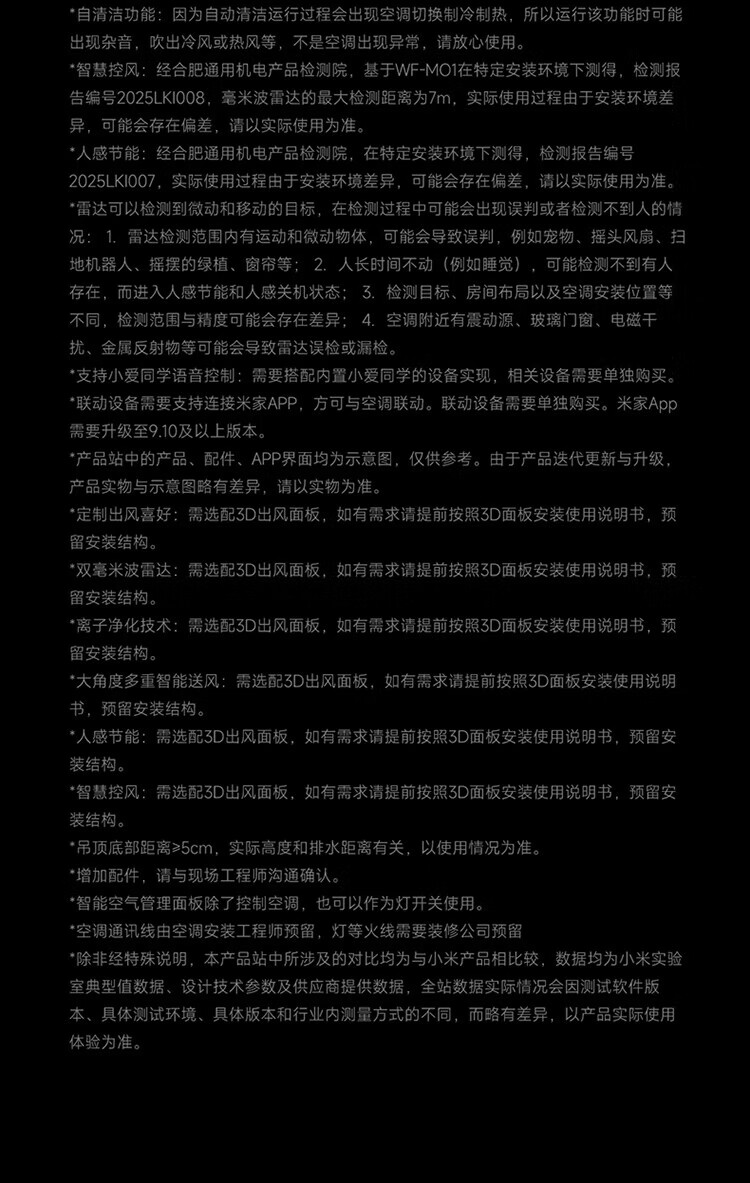 *自清洁功能：因为自动清洁运行过程会出现空调切换制冷制热，所以运行该功能时可能出现杂音，吹出冷风或热风等，不是空调出现异常，请放心使用。

*智慧控风：经合肥通用机电产品检测院，基于WF-MO1在特定安装环境下测得，检测报告编号2025LKI008，毫米波雷达的最大检测距离为7m，实际使用过程由于安装环境差异，可能会存在偏差，请以实际使用为准。

*人感节能：经合肥通用机电产品检测院，在特定安装环境下测得，检测报告编号2025LKI007，实际使用过程由于安装环境差异，可能会存在偏差，请以实际使用为准。

*雷达可以检测到微动和移动的目标，在检测过程中可能会出现误判或者检测不到人的情况：1. 雷达检测范围内有运动和微动物体，可能会导致误判，例如宠物、摇头风扇、扫地机器人、摇摆的绿植、窗帘等；2. 人长时间不动（例如睡觉），可能检测不到有人存在，而进入人感节能和人感关机状态；3. 检测目标、房间布局以及空调安装位置等不同，检测范围与精度可能会存在差异；4. 空调附近有震动源、玻璃门窗、电磁干扰、金属反射物等可能会导致雷达误检或漏检。

*支持小爱同学语音控制：需要搭配内置小爱同学的设备实现，相关设备需要单独购买。

*联动设备需要支持连接米家APP，方可与空调联动。联动设备需要单独购买。米家App需要升级至9.10及以上版本。

*产品站中的产品、配件、APP界面均为示意图，仅供参考。由于产品迭代更新与升级，产品实物与示意图略有差异，请以实物为准。

*定制出风喜好：需选配3D出风面板，如有需求请提前按照3D面板安装使用说明书，预留安装结构。

*双毫米波雷达：需选配3D出风面板，如有需求请提前按照3D面板安装使用说明书，预留安装结构。

*离子净化技术：需选配3D出风面板，如有需求请提前按照3D面板安装使用说明书，预留安装结构。

*大角度多重智能送风：需选配3D出风面板，如有需求请提前按照3D面板安装使用说明书，预留安装结构。

*人感节能：需选配3D出风面板，如有需求请提前按照3D面板安装使用说明书，预留安装结构。

*智慧控风：需选配3D出风面板，如有需求请提前按照3D面板安装使用说明书，预留安装结构。

*吊顶底部距离≥5cm，实际高度和排水距离有关，以使用情况为准。

*增加配件，请与现场工程师沟通确认。

*智能空气管理面板除了控制空调，也可以作为灯开关使用。

*空调通讯线由空调安装工程师预留，灯等火线需要装修公司预留

*除非经特殊说明，本产品站中所涉及的对比均为与小米产品相比较，数据均为小米实验室典型值数据、设计技术参数及供应商提供数据，全站数据实际情况会因测试软件版本、具体测试环境、具体版本和行业内测量方式的不同，而略有差异，以产品实际使用体验为准。